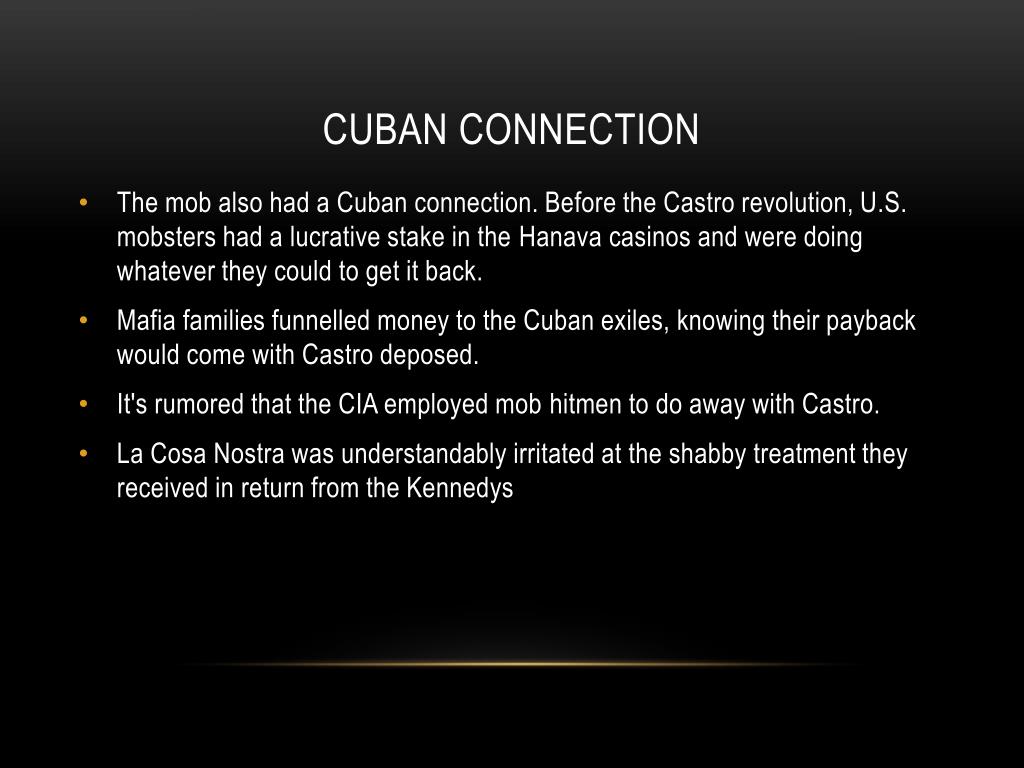 CUBAN CONNECTION

• The mob also had a Cuban connection. Before the Castro revolution, U.S. mobsters had a lucrative stake in the Hanava casinos and were doing whatever they could to get it back.
• Mafia families funnelled money to the Cuban exiles, knowing their payback would come with Castro deposed.
• It's rumored that the CIA employed mob hitmen to do away with Castro.
• La Cosa Nostra was understandably irritated at the shabby treatment they received in return from the Kennedys